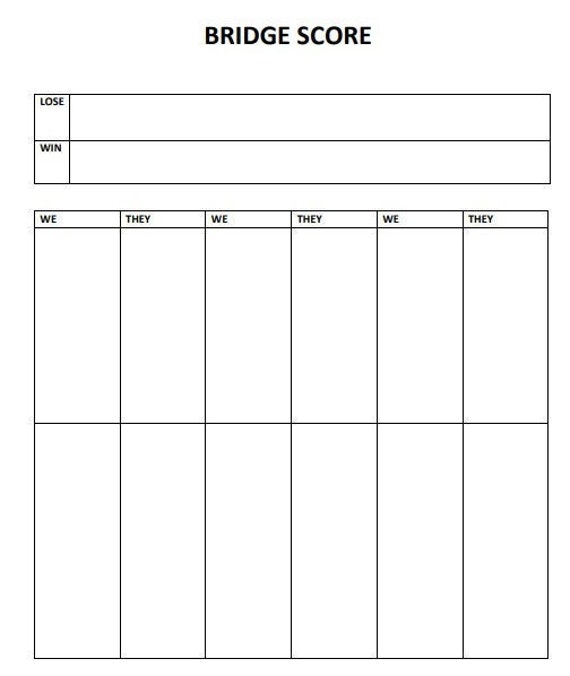 BRIDGE SCORE

| LOSE | |
|---|---|
| WIN | |

| WE | THEY | WE | THEY | WE | THEY |
|---|---|---|---|---|---|
| | | | | | |
| | | | | | |